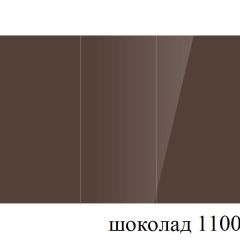 шоколад 1100